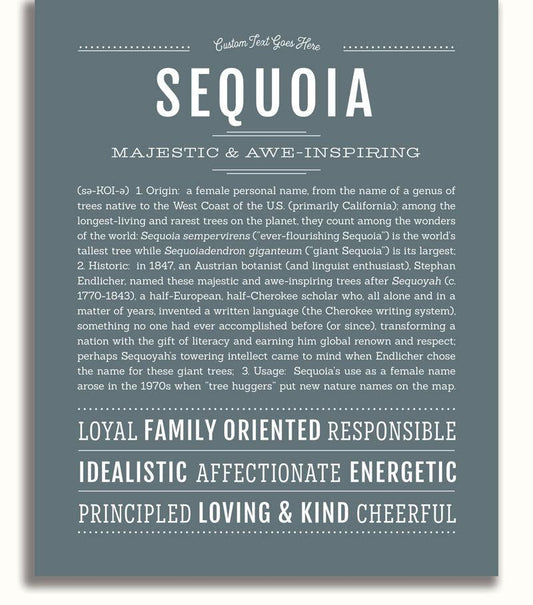 Custom Text Goes Here

SEQUOIA

MAJESTIC & AWE-INSPIRING

(sə-KOI-ə) 1. Origin: a female personal name, from the name of a genus of trees native to the West Coast of the U.S. (primarily California); among the longest-living and rarest trees on the planet, they count among the wonders of the world: Sequoia sempervirens ("ever-flourishing Sequoia") is the world's tallest tree while Sequoiadendron giganteum ("giant Sequoia") is its largest; 2. Historic: in 1847, an Austrian botanist (and linguist enthusiast), Stephan Endlicher, named these majestic and awe-inspiring trees after Sequoyah (c. 1770-1843), a half-European, half-Cherokee scholar who, all alone and in a matter of years, invented a written language (the Cherokee writing system), something no one had ever accomplished before (or since), transforming a nation with the gift of literacy and earning him global renown and respect; perhaps Sequoyah's towering intellect came to mind when Endlicher chose the name for these giant trees; 3. Usage: Sequoia's use as a female name arose in the 1970s when "tree huggers" put new nature names on the map.

LOYAL FAMILY ORIENTED RESPONSIBLE

IDEALISTIC AFFECTIONATE ENERGETIC

PRINCIPLED LOVING & KIND CHEERFUL